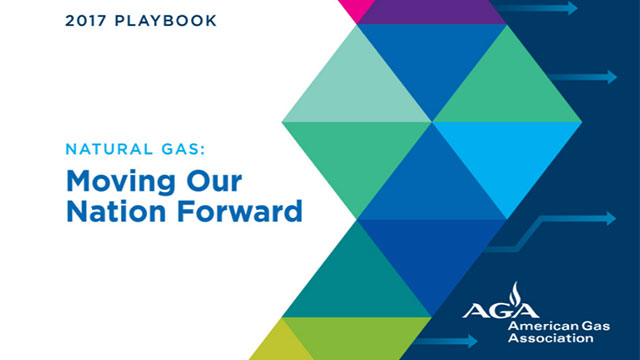 2017 PLAYBOOK

NATURAL GAS:

Moving Our Nation Forward

AGA
American Gas Association